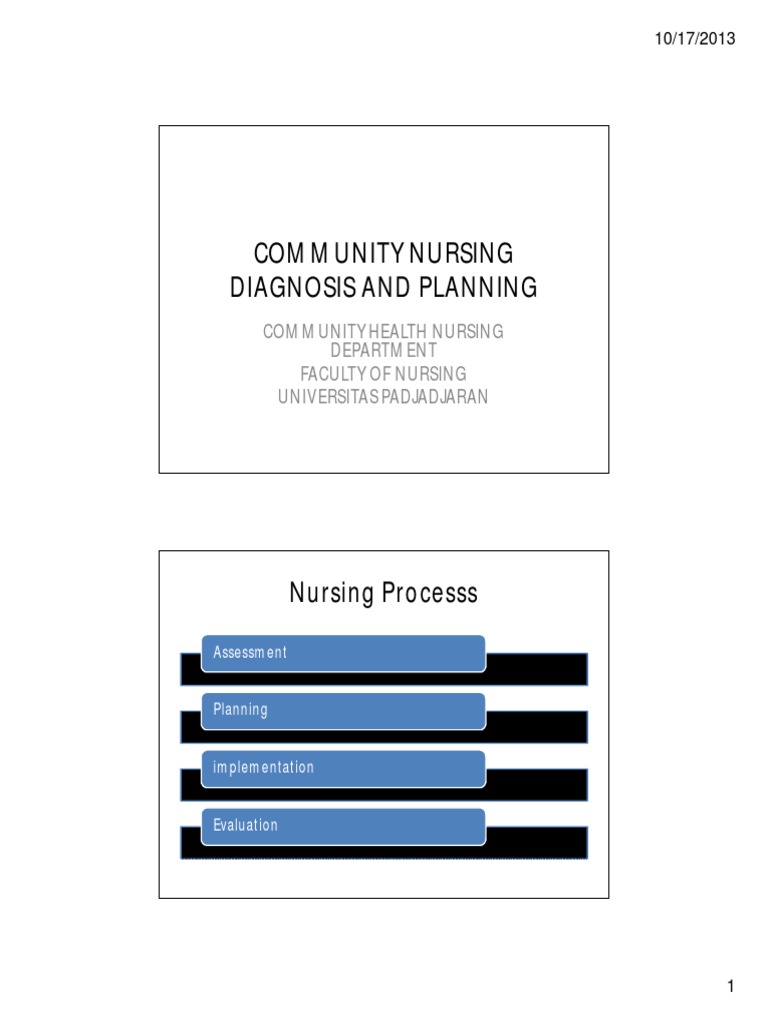 10/17/2013

COMMUNITY NURSING DIAGNOSIS AND PLANNING

COMMUNITY HEALTH NURSING DEPARTMENT
FACULTY OF NURSING
UNIVERSITAS PADJADJARAN

Nursing Processs

Assessment

Planning

implementation

Evaluation

1